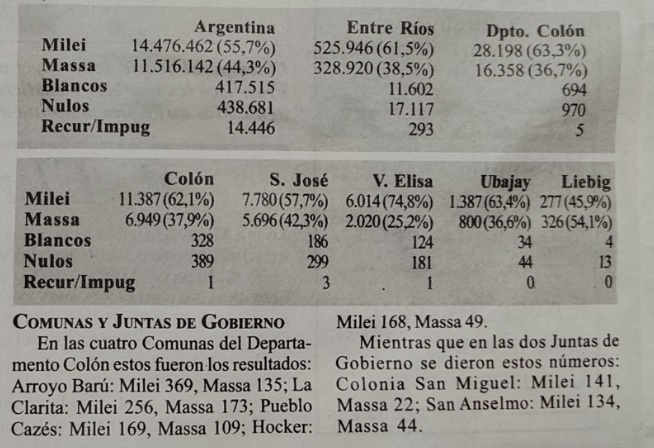 | | Argentina | Entre Ríos | Dpto. Colón |
|---|---|---|---|
| Milei | 14.476.462 (55,7%) | 525.946 (61,5%) | 28.198 (63,3%) |
| Massa | 11.516.142 (44,3%) | 328.920 (38,5%) | 16.358 (36,7%) |
| Blancos | 417.515 | 11.602 | 694 |
| Nulos | 438.681 | 17.117 | 970 |
| Recur/Impug | 14.446 | 293 | 5 |

| | Colón | S. José | V. Elisa | Ubajay | Liebig |
|---|---|---|---|---|---|
| Milei | 11.387 (62,1%) | 7.780 (57,7%) | 6.014 (74,8%) | 1.387 (63,4%) | 277 (45,9%) |
| Massa | 6.949 (37,9%) | 5.696 (42,3%) | 2.020 (25,2%) | 800 (36,6%) | 326 (54,1%) |
| Blancos | 328 | 186 | 124 | 34 | 4 |
| Nulos | 389 | 299 | 181 | 44 | 13 |
| Recur/Impug | 1 | 3 | 1 | 0 | 0 |

COMUNAS Y JUNTAS DE GOBIERNO

En las cuatro Comunas del Departamento Colón estos fueron los resultados: Arroyo Barú: Milei 369, Massa 135; La Clarita: Milei 256, Massa 173; Pueblo Cazés: Milei 169, Massa 109; Hocker: Milei 168, Massa 49.

Mientras que en las dos Juntas de Gobierno se dieron estos números: Colonia San Miguel: Milei 141, Massa 22; San Anselmo: Milei 134, Massa 44.